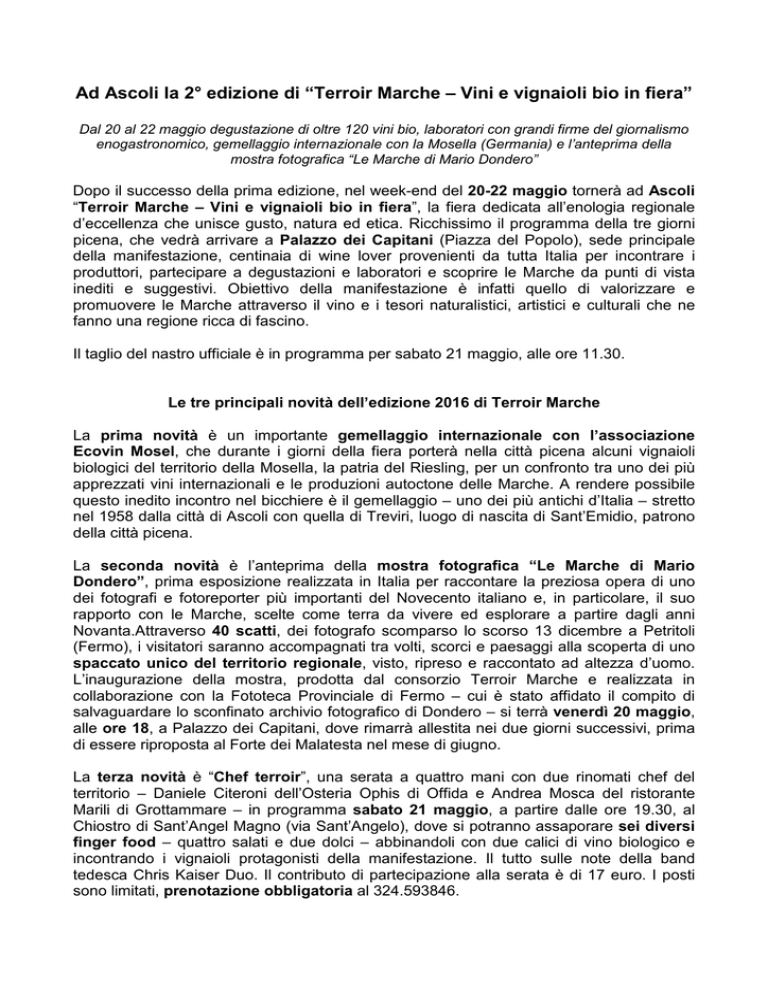 Ad Ascoli la 2° edizione di “Terroir Marche – Vini e vignaioli bio in fiera”

Dal 20 al 22 maggio degustazione di oltre 120 vini bio, laboratori con grandi firme del giornalismo enogastronomico, gemellaggio internazionale con la Mosella (Germania) e l’anteprima della mostra fotografica “Le Marche di Mario Dondero”

Dopo il successo della prima edizione, nel week-end del 20-22 maggio tornerà ad Ascoli “Terroir Marche – Vini e vignaioli bio in fiera”, la fiera dedicata all’enologia regionale d’eccellenza che unisce gusto, natura ed etica. Ricchissimo il programma della tre giorni picena, che vedrà arrivare a Palazzo dei Capitani (Piazza del Popolo), sede principale della manifestazione, centinaia di wine lover provenienti da tutta Italia per incontrare i produttori, partecipare a degustazioni e laboratori e scoprire le Marche da punti di vista inediti e suggestivi. Obiettivo della manifestazione è infatti quello di valorizzare e promuovere le Marche attraverso il vino e i tesori naturalistici, artistici e culturali che ne fanno una regione ricca di fascino.

Il taglio del nastro ufficiale è in programma per sabato 21 maggio, alle ore 11.30.

Le tre principali novità dell’edizione 2016 di Terroir Marche

La prima novità è un importante gemellaggio internazionale con l’associazione Ecovin Mosel, che durante i giorni della fiera porterà nella città picena alcuni vignaioli biologici del territorio della Mosella, la patria del Riesling, per un confronto tra uno dei più apprezzati vini internazionali e le produzioni autoctone delle Marche. A rendere possibile questo inedito incontro nel bicchiere è il gemellaggio – uno dei più antichi d’Italia – stretto nel 1958 dalla città di Ascoli con quella di Treviri, luogo di nascita di Sant’Emidio, patrono della città picena.

La seconda novità è l’anteprima della mostra fotografica “Le Marche di Mario Dondero”, prima esposizione realizzata in Italia per raccontare la preziosa opera di uno dei fotografi e fotoreporter più importanti del Novecento italiano e, in particolare, il suo rapporto con le Marche, scelte come terra da vivere ed esplorare a partire dagli anni Novanta.Attraverso 40 scatti, dei fotografo scomparso lo scorso 13 dicembre a Petritoli (Fermo), i visitatori saranno accompagnati tra volti, scorci e paesaggi alla scoperta di uno spaccato unico del territorio regionale, visto, ripreso e raccontato ad altezza d’uomo. L’inaugurazione della mostra, prodotta dal consorzio Terroir Marche e realizzata in collaborazione con la Fototeca Provinciale di Fermo – cui è stato affidato il compito di salvaguardare lo sconfinato archivio fotografico di Dondero – si terrà venerdì 20 maggio, alle ore 18, a Palazzo dei Capitani, dove rimarrà allestita nei due giorni successivi, prima di essere riproposta al Forte dei Malatesta nel mese di giugno.

La terza novità è “Chef terroir”, una serata a quattro mani con due rinomati chef del territorio – Daniele Citeroni dell’Osteria Ophis di Offida e Andrea Mosca del ristorante Marili di Grottammare – in programma sabato 21 maggio, a partire dalle ore 19.30, al Chiostro di Sant’Angel Magno (via Sant’Angelo), dove si potranno assaporare sei diversi finger food – quattro salati e due dolci – abbinandoli con due calici di vino biologico e incontrando i vignaioli protagonisti della manifestazione. Il tutto sulle note della band tedesca Chris Kaiser Duo. Il contributo di partecipazione alla serata è di 17 euro. I posti sono limitati, prenotazione obbligatoria al 324.593846.